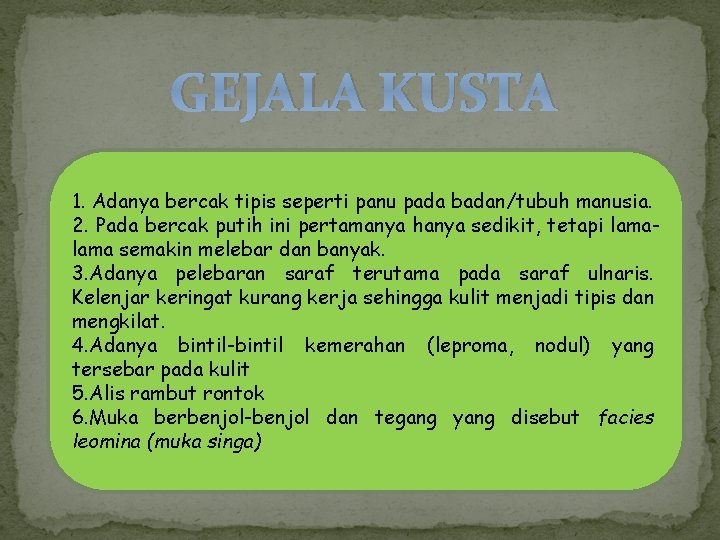 GEJALA KUSTA

1. Adanya bercak tipis seperti panu pada badan/tubuh manusia.
2. Pada bercak putih ini pertamanya hanya sedikit, tetapi lama-lama semakin melebar dan banyak.
3.Adanya pelebaran saraf terutama pada saraf ulnaris. Kelenjar keringat kurang kerja sehingga kulit menjadi tipis dan mengkilat.
4.Adanya bintil-bintil kemerahan (leproma, nodul) yang tersebar pada kulit
5.Alis rambut rontok
6.Muka berbenjol-benjol dan tegang yang disebut facies leomina (muka singa)